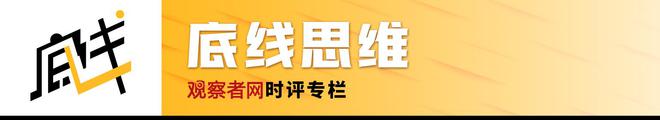 底线

底线思维

观察者网时评专栏